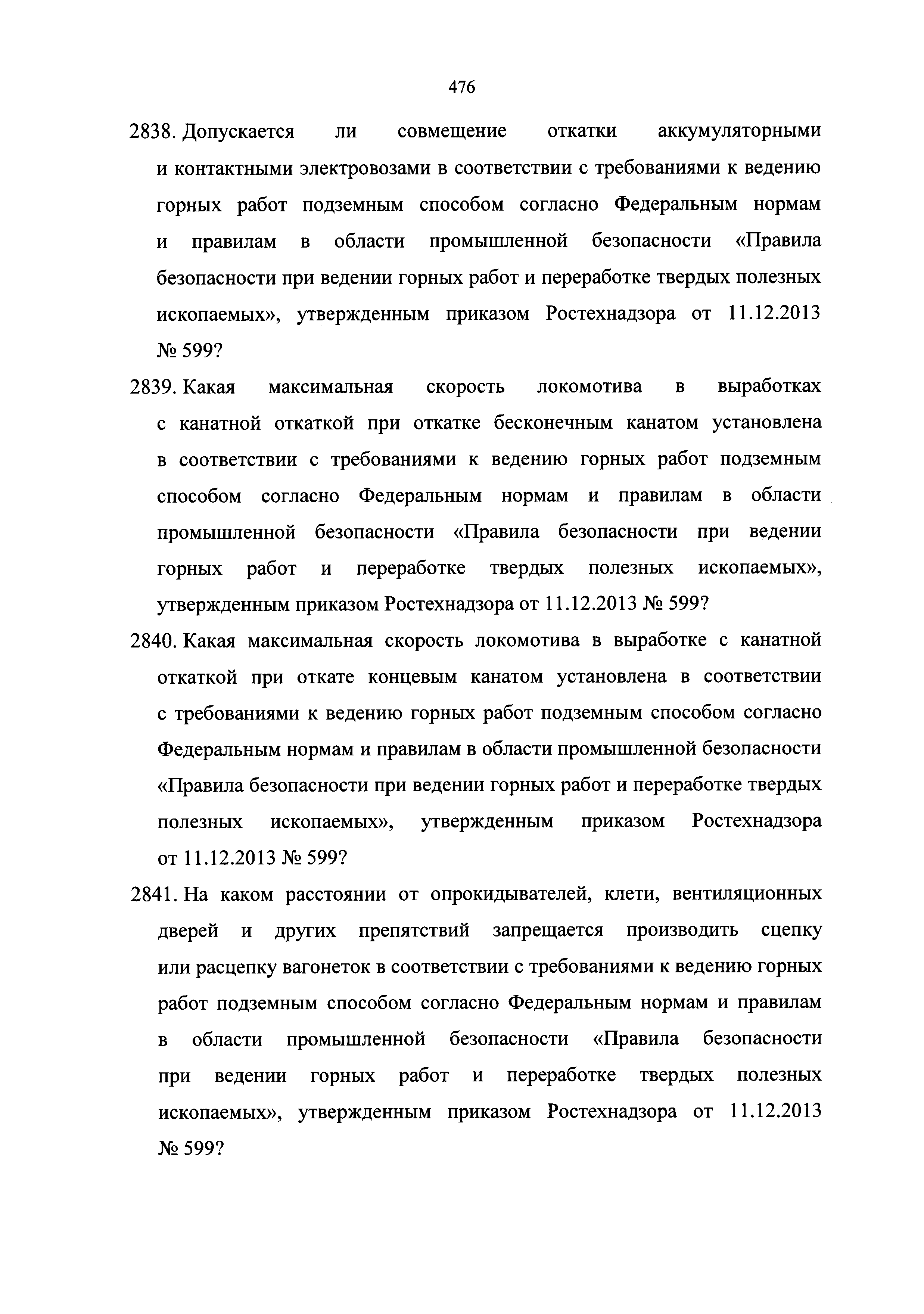 476

2838. Допускается ли совмещение откатки аккумуляторными и контактными электровозами в соответствии с требованиями к ведению горных работ подземным способом согласно Федеральным нормам и правилам в области промышленной безопасности «Правила безопасности при ведении горных работ и переработке твердых полезных ископаемых», утвержденным приказом Ростехнадзора от 11.12.2013 № 599?

2839. Какая максимальная скорость локомотива в выработках с канатной откаткой при откатке бесконечным канатом установлена в соответствии с требованиями к ведению горных работ подземным способом согласно Федеральным нормам и правилам в области промышленной безопасности «Правила безопасности при ведении горных работ и переработке твердых полезных ископаемых», утвержденным приказом Ростехнадзора от 11.12.2013 № 599?

2840. Какая максимальная скорость локомотива в выработке с канатной откаткой при откате концевым канатом установлена в соответствии с требованиями к ведению горных работ подземным способом согласно Федеральным нормам и правилам в области промышленной безопасности «Правила безопасности при ведении горных работ и переработке твердых полезных ископаемых», утвержденным приказом Ростехнадзора от 11.12.2013 № 599?

2841. На каком расстоянии от опрокидывателей, клети, вентиляционных дверей и других препятствий запрещается производить сцепку или расцепку вагонеток в соответствии с требованиями к ведению горных работ подземным способом согласно Федеральным нормам и правилам в области промышленной безопасности «Правила безопасности при ведении горных работ и переработке твердых полезных ископаемых», утвержденным приказом Ростехнадзора от 11.12.2013 № 599?